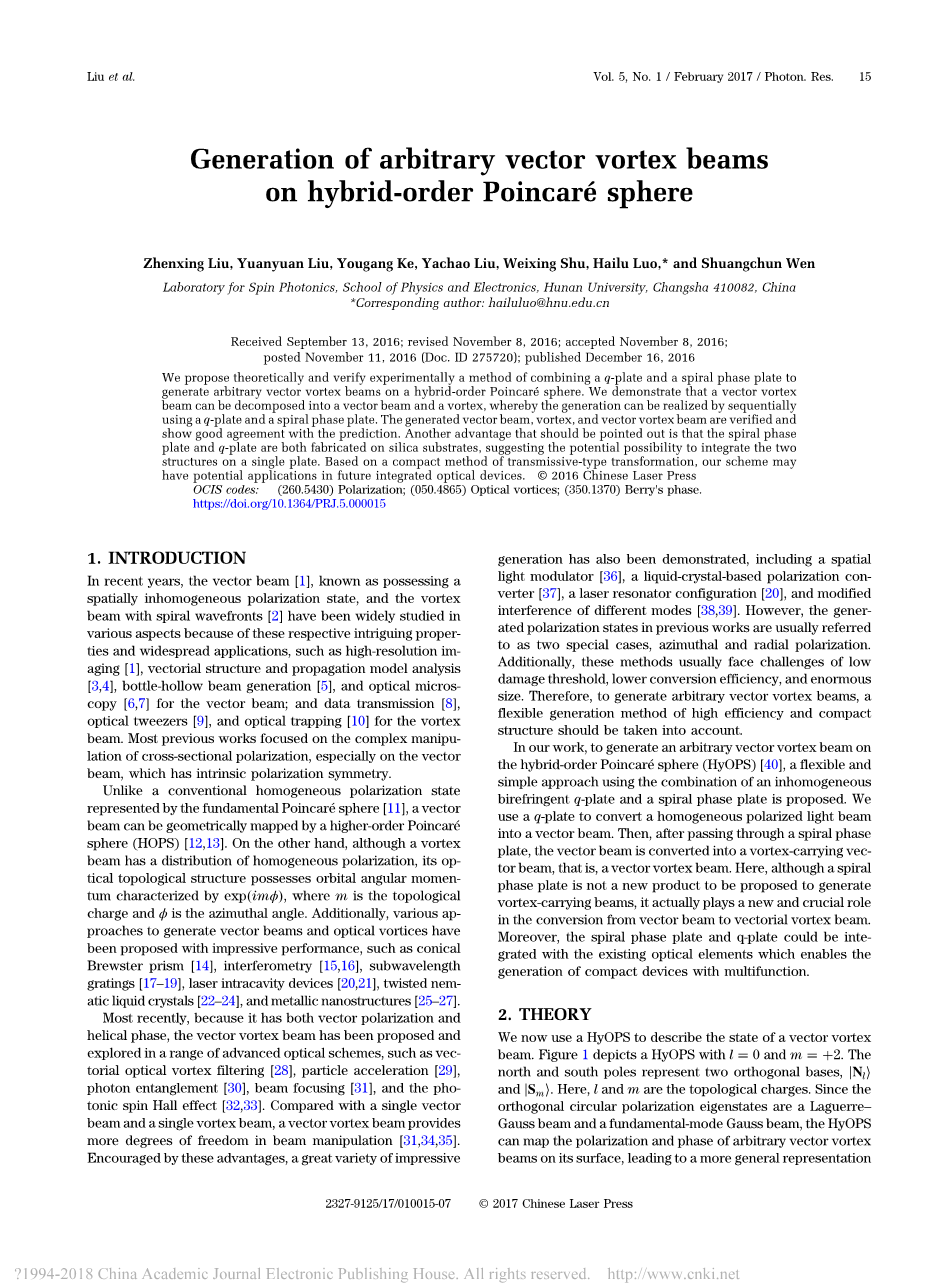 Liu et al.

Vol. 5, No. 1 / February 2017 / Photon. Res. 15

Generation of arbitrary vector vortex beams on hybrid-order Poincaré sphere

Zhenxing Liu, Yuanyuan Liu, Yougang Ke, Yachao Liu, Weixing Shu, Hailu Luo,* and Shuangchun Wen

Laboratory for Spin Photonics, School of Physics and Electronics, Hunan University, Changsha 410082, China
*Corresponding author: hailuluo@hnu.edu.cn

Received September 13, 2016; revised November 8, 2016; accepted November 8, 2016; posted November 11, 2016 (Doc. ID 275720); published December 16, 2016

We propose theoretically and verify experimentally a method of combining a $q$-plate and a spiral phase plate to generate arbitrary vector vortex beams on a hybrid-order Poincaré sphere. We demonstrate that a vector vortex beam can be decomposed into a vector beam and a vortex, whereby the generation can be realized by sequentially using a $q$-plate and a spiral phase plate. The generated vector beam, vortex, and vector vortex beam are verified and show good agreement with the prediction. Another advantage that should be pointed out is that the spiral phase plate and $q$-plate are both fabricated on silica substrates, suggesting the potential possibility to integrate the two structures on a single plate. Based on a compact method of transmissive-type transformation, our scheme may have potential applications in future integrated optical devices. © 2016 Chinese Laser Press
OCIS codes: (260.5430) Polarization; (050.4865) Optical vortices; (350.1370) Berry's phase.
https://doi.org/10.1364/PRJ.5.000015

1. INTRODUCTION
In recent years, the vector beam [1], known as possessing a spatially inhomogeneous polarization state, and the vortex beam with spiral wavefronts [2] have been widely studied in various aspects because of these respective intriguing properties and widespread applications, such as high-resolution imaging [1], vectorial structure and propagation model analysis [3,4], bottle-hollow beam generation [5], and optical microscopy [6,7] for the vector beam; and data transmission [8], optical tweezers [9], and optical trapping [10] for the vortex beam. Most previous works focused on the complex manipulation of cross-sectional polarization, especially on the vector beam, which has intrinsic polarization symmetry.

Unlike a conventional homogeneous polarization state represented by the fundamental Poincaré sphere [11], a vector beam can be geometrically mapped by a higher-order Poincaré sphere (HOPS) [12,13]. On the other hand, although a vortex beam has a distribution of homogeneous polarization, its optical topological structure possesses orbital angular momentum characterized by $\exp(im\phi)$, where $m$ is the topological charge and $\phi$ is the azimuthal angle. Additionally, various approaches to generate vector beams and optical vortices have been proposed with impressive performance, such as conical Brewster prism [14], interferometry [15,16], subwavelength gratings [17–19], laser intracavity devices [20,21], twisted nematic liquid crystals [22–24], and metallic nanostructures [25–27].

Most recently, because it has both vector polarization and helical phase, the vector vortex beam has been proposed and explored in a range of advanced optical schemes, such as vectorial optical vortex filtering [28], particle acceleration [29], photon entanglement [30], beam focusing [31], and the photonic spin Hall effect [32,33]. Compared with a single vector beam and a single vortex beam, a vector vortex beam provides more degrees of freedom in beam manipulation [31,34,35]. Encouraged by these advantages, a great variety of impressive generation has also been demonstrated, including a spatial light modulator [36], a liquid-crystal-based polarization converter [37], a laser resonator configuration [20], and modified interference of different modes [38,39]. However, the generated polarization states in previous works are usually referred to as two special cases, azimuthal and radial polarization. Additionally, these methods usually face challenges of low damage threshold, lower conversion efficiency, and enormous size. Therefore, to generate arbitrary vector vortex beams, a flexible generation method of high efficiency and compact structure should be taken into account.

In our work, to generate an arbitrary vector vortex beam on the hybrid-order Poincaré sphere (HyOPS) [40], a flexible and simple approach using the combination of an inhomogeneous birefringent $q$-plate and a spiral phase plate is proposed. We use a $q$-plate to convert a homogeneous polarized light beam into a vector beam. Then, after passing through a spiral phase plate, the vector beam is converted into a vortex-carrying vector beam, that is, a vector vortex beam. Here, although a spiral phase plate is not a new product to be proposed to generate vortex-carrying beams, it actually plays a new and crucial role in the conversion from vector beam to vectorial vortex beam. Moreover, the spiral phase plate and q-plate could be integrated with the existing optical elements which enables the generation of compact devices with multifunction.

2. THEORY
We now use a HyOPS to describe the state of a vector vortex beam. Figure 1 depicts a HyOPS with $l = 0$ and $m = +2$. The north and south poles represent two orthogonal bases, $|\mathbf{N}_l\rangle$ and $|\mathbf{S}_m\rangle$. Here, $l$ and $m$ are the topological charges. Since the orthogonal circular polarization eigenstates are a Laguerre–Gauss beam and a fundamental-mode Gauss beam, the HyOPS can map the polarization and phase of arbitrary vector vortex beams on its surface, leading to a more general representation

2327-9125/17/010015-07 © 2017 Chinese Laser Press

?1994-2018 China Academic Journal Electronic Publishing House. All rights reserved. http://www.cnki.net